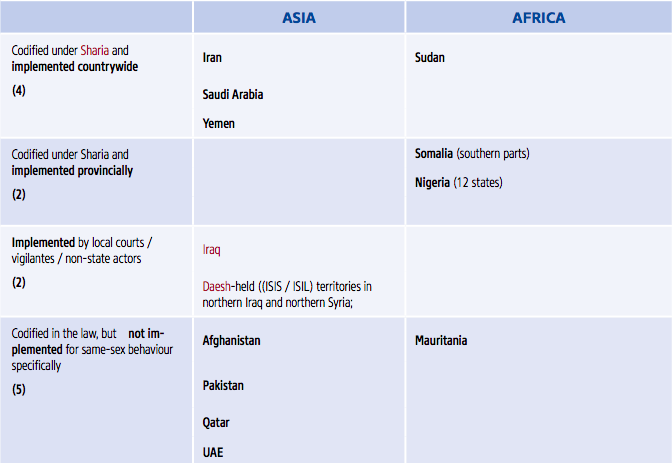 |  | ASIA | AFRICA |
|---|---|---|
| Codified under Sharia and implemented countrywide (4) | Iran Saudi Arabia Yemen | Sudan |
| Codified under Sharia and implemented provincially (2) |  | Somalia (southern parts) Nigeria (12 states) |
| Implemented by local courts / vigilantes / non-state actors (2) | Iraq Daesh-held ((ISIS / ISIL) territories in northern Iraq and northern Syria; |  |
| Codified in the law, but not implemented for same-sex behaviour specifically (5) | Afghanistan Pakistan Qatar UAE | Mauritania |